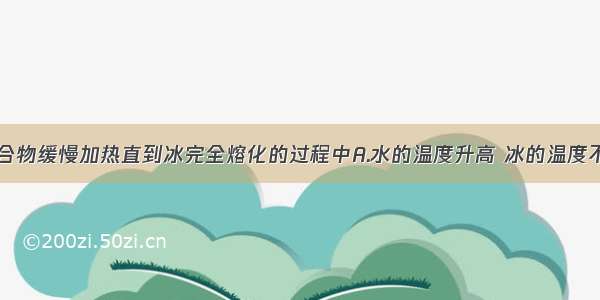 合物缓慢加热直到冰完全熔化的过程中A.水的温度升高 冰的温度不

©200zi.50zi.cn